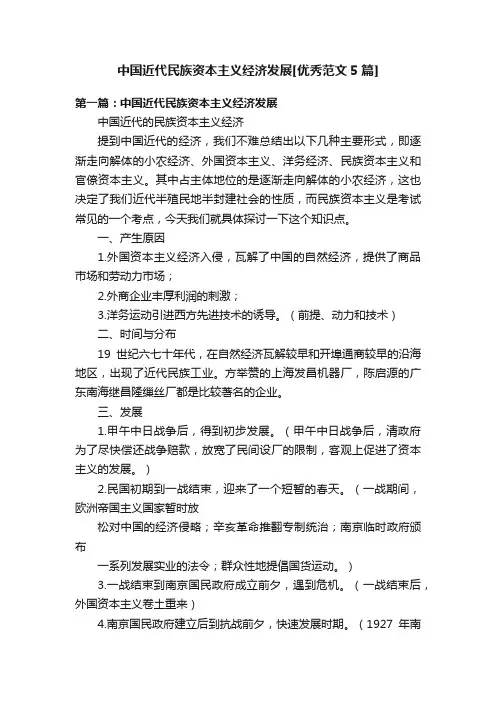 中国近代民族资本主义经济发展[优秀范文5篇]

第一篇：中国近代民族资本主义经济发展

中国近代的民族资本主义经济

提到中国近代的经济，我们不难总结出以下几种主要形式，即逐渐走向解体的小农经济、外国资本主义、洋务经济、民族资本主义和官僚资本主义。其中占主体地位的是逐渐走向解体的小农经济，这也决定了我们近代半殖民地半封建社会的性质，而民族资本主义是考试常见的一个考点，今天我们就具体探讨一下这个知识点。

一、产生原因

1.外国资本主义经济入侵，瓦解了中国的自然经济，提供了商品市场和劳动力市场；

2.外商企业丰厚利润的刺激；

3.洋务运动引进西方先进技术的诱导。（前提、动力和技术）

二、时间与分布

19 世纪六七十年代，在自然经济瓦解较早和开埠通商较早的沿海地区，出现了近代民族工业。方举赞的上海发昌机器厂，陈启源的广东南海继昌隆缫丝厂都是比较著名的企业。

三、发展

1.甲午中日战争后，得到初步发展。（甲午中日战争后，清政府为了尽快偿还战争赔款，放宽了民间设厂的限制，客观上促进了资本主义的发展。）

2.民国初期到一战结束，迎来了一个短暂的春天。（一战期间，欧洲帝国主义国家暂时放

松对中国的经济侵略；辛亥革命推翻专制统治；南京临时政府颁布

一系列发展实业的法令；群众性地提倡国货运动。）

3.一战结束到南京国民政府成立前夕，遇到危机。（一战结束后，外国资本主义卷土重来）

4.南京国民政府建立后到抗战前夕，快速发展时期。（1927 年南